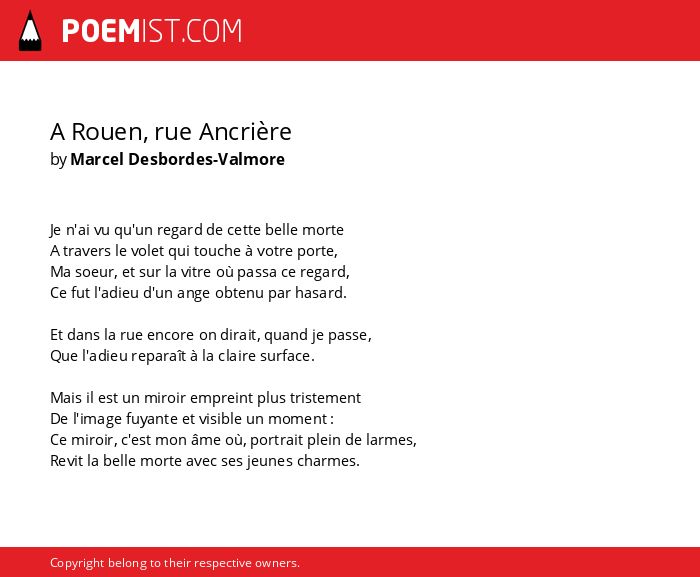 POEMIST.COM

A Rouen, rue Ancrière
by Marcel Desbordes-Valmore

Je n'ai vu qu'un regard de cette belle morte
A travers le volet qui touche à votre porte,
Ma soeur, et sur la vitre où passa ce regard,
Ce fut l'adieu d'un ange obtenu par hasard.

Et dans la rue encore on dirait, quand je passe,
Que l'adieu reparaît à la claire surface.

Mais il est un miroir empreint plus tristement
De l'image fuyante et visible un moment :
Ce miroir, c'est mon âme où, portrait plein de larmes,
Revit la belle morte avec ses jeunes charmes.

Copyright belong to their respective owners.